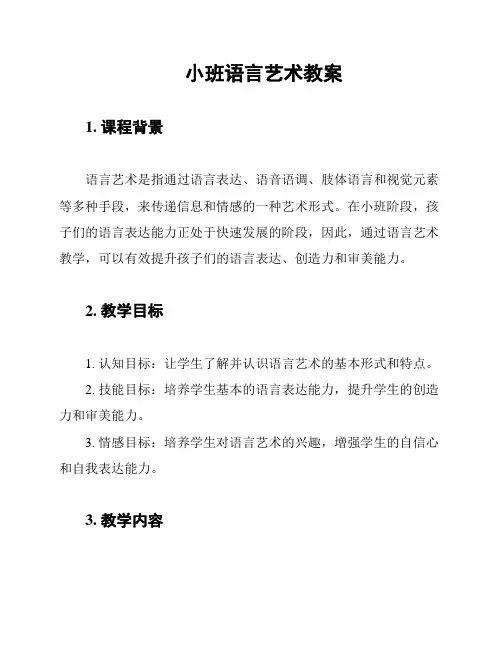 小班语言艺术教案

1. 课程背景

语言艺术是指通过语言表达、语音语调、肢体语言和视觉元素等多种手段，来传递信息和情感的一种艺术形式。在小班阶段，孩子们的语言表达能力正处于快速发展的阶段，因此，通过语言艺术教学，可以有效提升孩子们的语言表达、创造力和审美能力。

2. 教学目标

1. 认知目标：让学生了解并认识语言艺术的基本形式和特点。

2. 技能目标：培养学生基本的语言表达能力，提升学生的创造力和审美能力。

3. 情感目标：培养学生对语言艺术的兴趣，增强学生的自信心和自我表达能力。

3. 教学内容